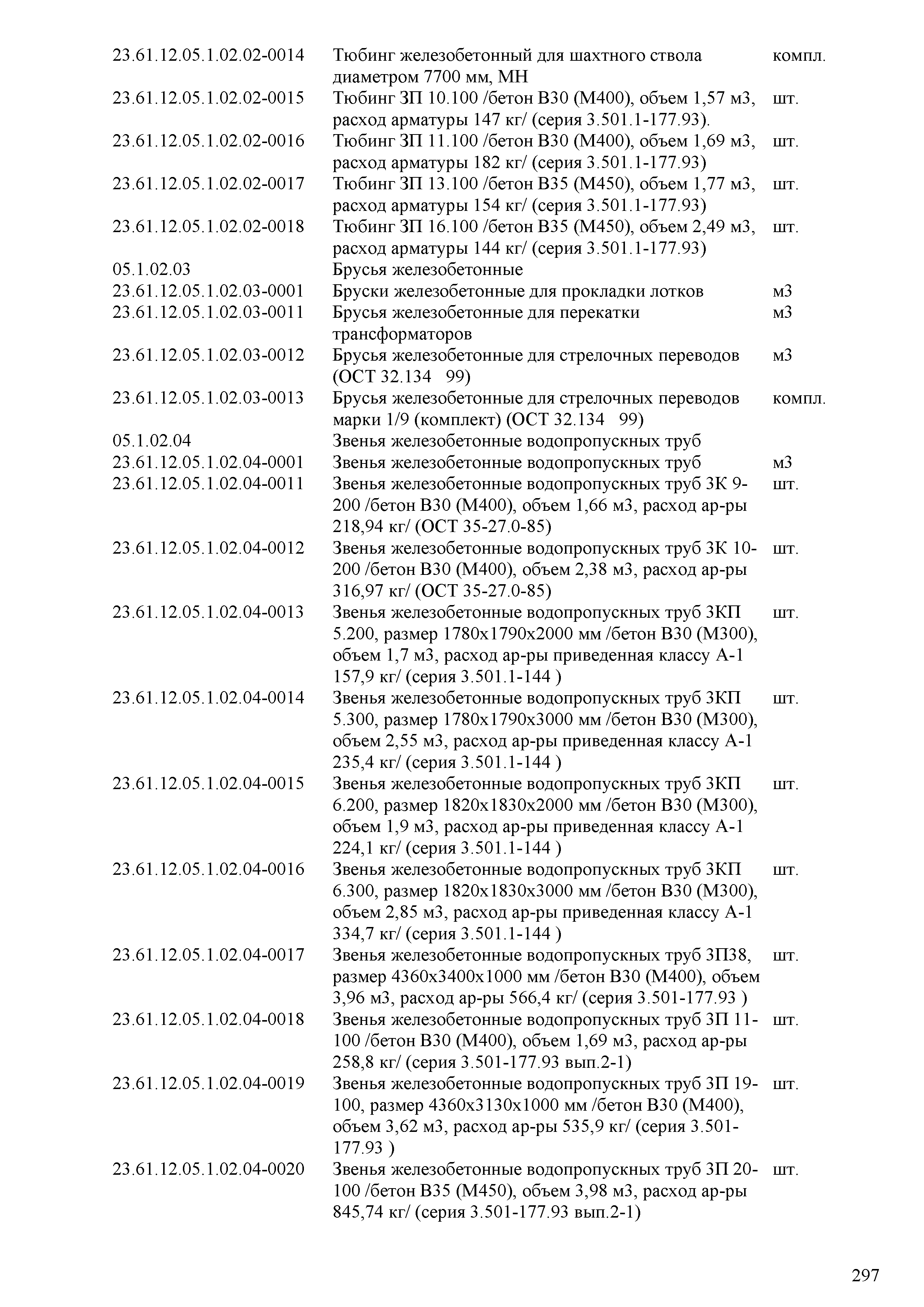 | | | |
|---|---|---|
| 23.61.12.05.1.02.02-0014 | Тюбинг железобетонный для шахтного ствола диаметром 7700 мм, МН | компл. |
| 23.61.12.05.1.02.02-0015 | Тюбинг ЗП 10.100 /бетон В30 (М400), объем 1,57 м3, расход арматуры 147 кг/ (серия 3.501.1-177.93). | шт. |
| 23.61.12.05.1.02.02-0016 | Тюбинг ЗП 11.100 /бетон В30 (М400), объем 1,69 м3, расход арматуры 182 кг/ (серия 3.501.1-177.93) | шт. |
| 23.61.12.05.1.02.02-0017 | Тюбинг ЗП 13.100 /бетон В35 (М450), объем 1,77 м3, расход арматуры 154 кг/ (серия 3.501.1-177.93) | шт. |
| 23.61.12.05.1.02.02-0018 | Тюбинг ЗП 16.100 /бетон В35 (М450), объем 2,49 м3, расход арматуры 144 кг/ (серия 3.501.1-177.93) | шт. |
| 05.1.02.03 | Брусья железобетонные | |
| 23.61.12.05.1.02.03-0001 | Бруски железобетонные для прокладки лотков | м3 |
| 23.61.12.05.1.02.03-0011 | Брусья железобетонные для перекатки трансформаторов | м3 |
| 23.61.12.05.1.02.03-0012 | Брусья железобетонные для стрелочных переводов (ОСТ 32.134 99) | м3 |
| 23.61.12.05.1.02.03-0013 | Брусья железобетонные для стрелочных переводов марки 1/9 (комплект) (ОСТ 32.134 99) | компл. |
| 05.1.02.04 | Звенья железобетонные водопропускных труб | |
| 23.61.12.05.1.02.04-0001 | Звенья железобетонные водопропускных труб | м3 |
| 23.61.12.05.1.02.04-0011 | Звенья железобетонные водопропускных труб ЗК 9-200 /бетон В30 (М400), объем 1,66 м3, расход ар-ры 218,94 кг/ (ОСТ 35-27.0-85) | шт. |
| 23.61.12.05.1.02.04-0012 | Звенья железобетонные водопропускных труб ЗК 10-200 /бетон В30 (М400), объем 2,38 м3, расход ар-ры 316,97 кг/ (ОСТ 35-27.0-85) | шт. |
| 23.61.12.05.1.02.04-0013 | Звенья железобетонные водопропускных труб ЗКП 5.200, размер 1780х1790х2000 мм /бетон В30 (М300), объем 1,7 м3, расход ар-ры приведенная классу А-1 157,9 кг/ (серия 3.501.1-144 ) | шт. |
| 23.61.12.05.1.02.04-0014 | Звенья железобетонные водопропускных труб ЗКП 5.300, размер 1780х1790х3000 мм /бетон В30 (М300), объем 2,55 м3, расход ар-ры приведенная классу А-1 235,4 кг/ (серия 3.501.1-144 ) | шт. |
| 23.61.12.05.1.02.04-0015 | Звенья железобетонные водопропускных труб ЗКП 6.200, размер 1820х1830х2000 мм /бетон В30 (М300), объем 1,9 м3, расход ар-ры приведенная классу А-1 224,1 кг/ (серия 3.501.1-144 ) | шт. |
| 23.61.12.05.1.02.04-0016 | Звенья железобетонные водопропускных труб ЗКП 6.300, размер 1820х1830х3000 мм /бетон В30 (М300), объем 2,85 м3, расход ар-ры приведенная классу А-1 334,7 кг/ (серия 3.501.1-144 ) | шт. |
| 23.61.12.05.1.02.04-0017 | Звенья железобетонные водопропускных труб ЗП38, размер 4360х3400х1000 мм /бетон В30 (М400), объем 3,96 м3, расход ар-ры 566,4 кг/ (серия 3.501-177.93 ) | шт. |
| 23.61.12.05.1.02.04-0018 | Звенья железобетонные водопропускных труб ЗП 11-100 /бетон В30 (М400), объем 1,69 м3, расход ар-ры 258,8 кг/ (серия 3.501-177.93 вып.2-1) | шт. |
| 23.61.12.05.1.02.04-0019 | Звенья железобетонные водопропускных труб ЗП 19-100, размер 4360х3130х1000 мм /бетон В30 (М400), объем 3,62 м3, расход ар-ры 535,9 кг/ (серия 3.501-177.93 ) | шт. |
| 23.61.12.05.1.02.04-0020 | Звенья железобетонные водопропускных труб ЗП 20-100 /бетон В35 (М450), объем 3,98 м3, расход ар-ры 845,74 кг/ (серия 3.501-177.93 вып.2-1) | шт. |

297